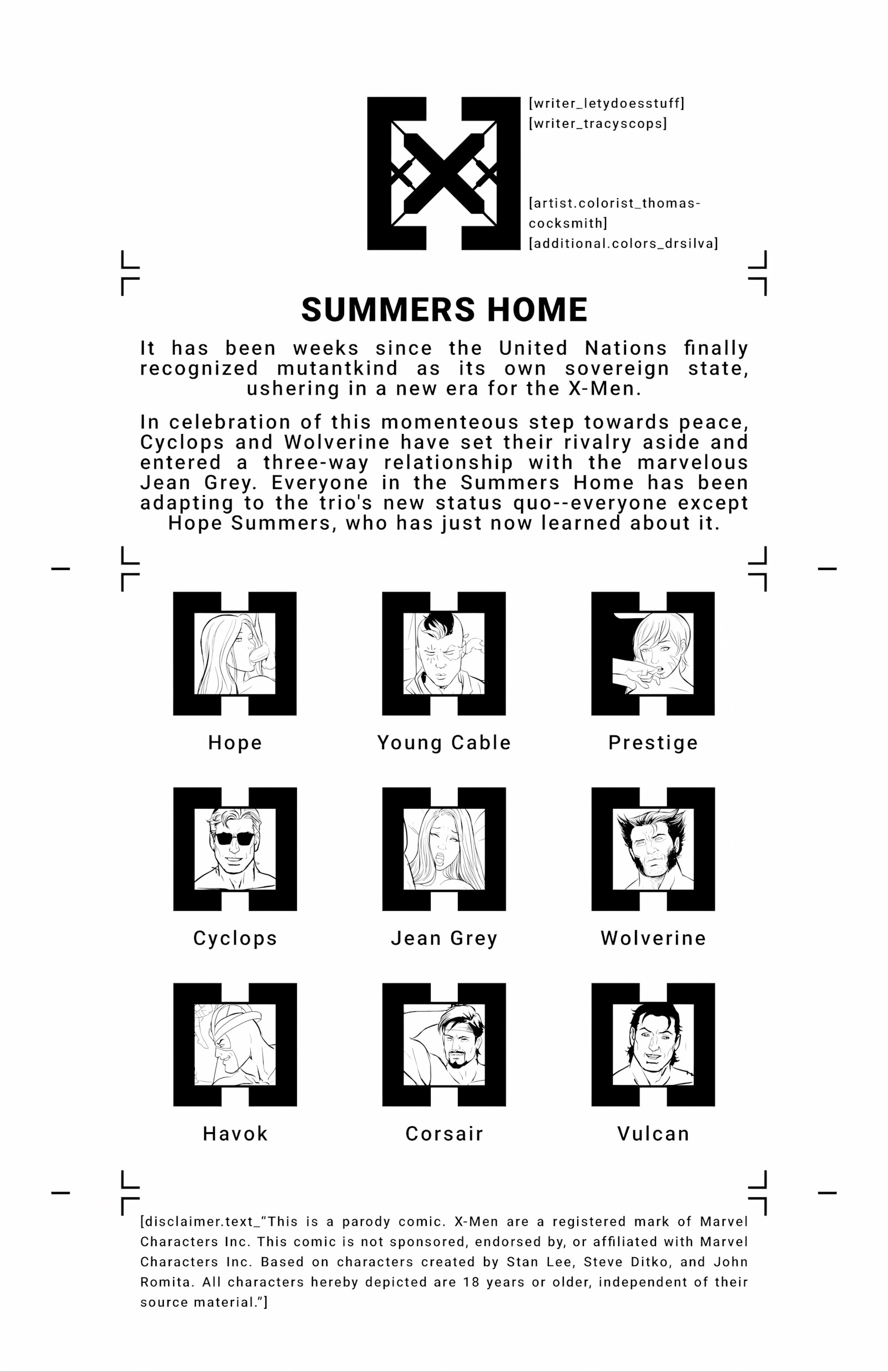 [writer_letydoesstuff]
[writer_tracyscops]

[artist.colorist_thomas-cocksmith]
[additional.colors_drsilva]

SUMMERS HOME

It has been weeks since the United Nations finally recognized mutantkind as its own sovereign state, ushering in a new era for the X-Men.

In celebration of this momenteous step towards peace, Cyclops and Wolverine have set their rivalry aside and entered a three-way relationship with the marvelous Jean Grey. Everyone in the Summers Home has been adapting to the trio's new status quo--everyone except Hope Summers, who has just now learned about it.

Hope

Young Cable

Prestige

Cyclops

Jean Grey

Wolverine

Havok

Corsair

Vulcan

[disclaimer.text_"This is a parody comic. X-Men are a registered mark of Marvel Characters Inc. This comic is not sponsored, endorsed by, or affiliated with Marvel Characters Inc. Based on characters created by Stan Lee, Steve Ditko, and John Romita. All characters hereby depicted are 18 years or older, independent of their source material."]